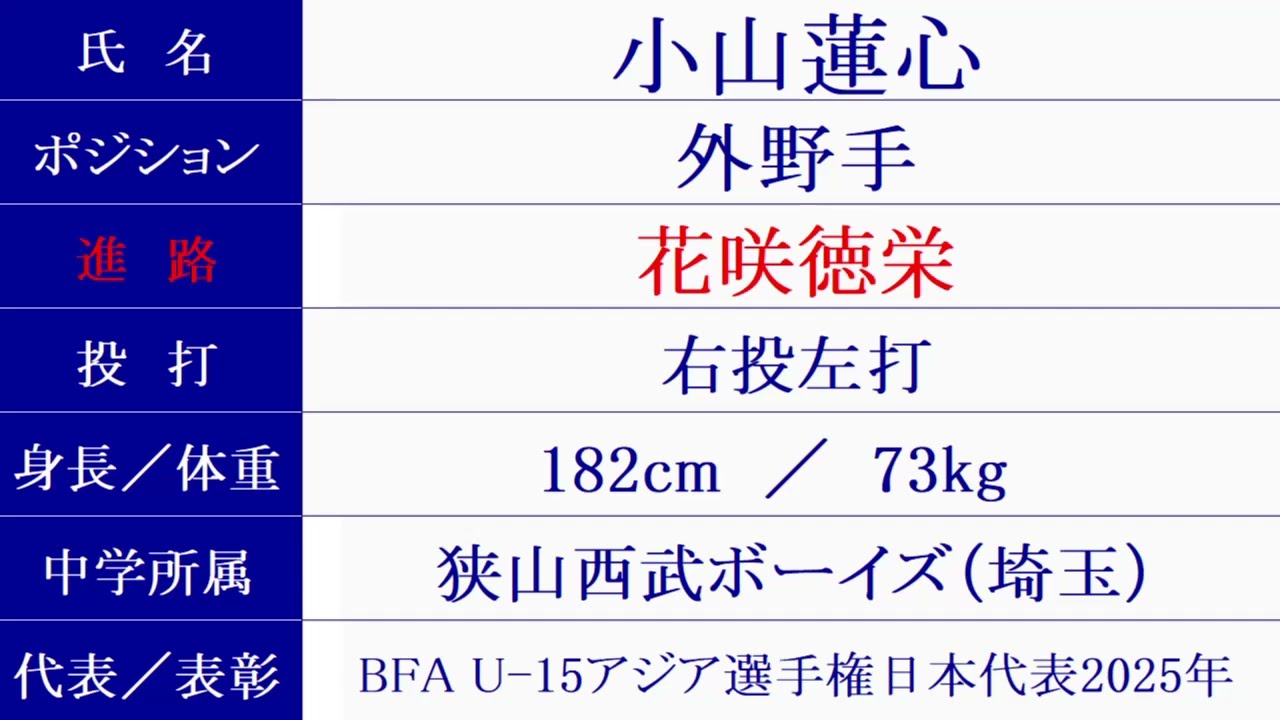 | 氏　名 | 小山蓮心 |
|---|---|
| ポジション | 外野手 |
| 進　路 | 花咲徳栄 |
| 投　打 | 右投左打 |
| 身長／体重 | 182cm ／ 73kg |
| 中学所属 | 狭山西武ボーイズ(埼玉) |
| 代表／表彰 | BFA U-15アジア選手権日本代表2025年 |